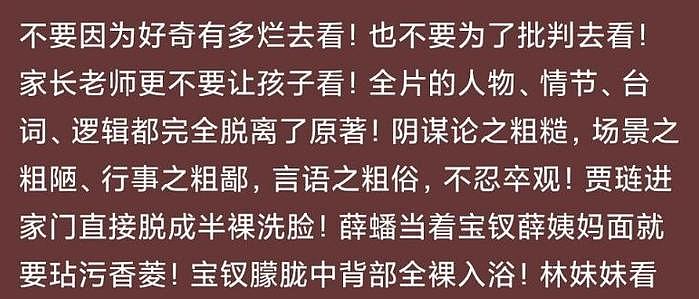 不要因为好奇有多烂去看！也不要为了批判去看！家长老师更不要让孩子看！全片的人物、情节、台词、逻辑都完全脱离了原著！阴谋论之粗糙，场景之粗陋、行事之粗鄙，言语之粗俗，不忍卒观！贾琏进家门直接脱成半裸洗脸！薛蟠当着宝钗薛姨妈面就要玷污香菱！宝钗朦胧中背部全裸入浴！林妹妹看